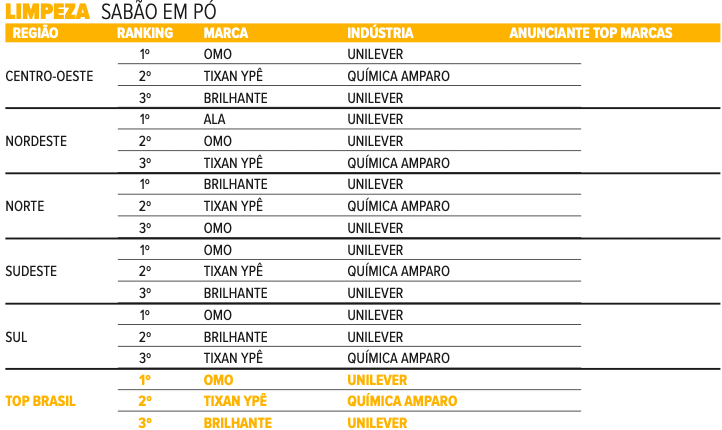 LIMPEZA SABÃO EM PÓ

| REGIÃO | RANKING | MARCA | INDÚSTRIA | ANUNCIANTE TOP MARCAS |
|---|---|---|---|---|
| CENTRO-OESTE | 1º | OMO | UNILEVER | |
| | 2º | TIXAN YPÊ | QUÍMICA AMPARO | |
| | 3º | BRILHANTE | UNILEVER | |
| NORDESTE | 1º | ALA | UNILEVER | |
| | 2º | OMO | UNILEVER | |
| | 3º | TIXAN YPÊ | QUÍMICA AMPARO | |
| NORTE | 1º | BRILHANTE | UNILEVER | |
| | 2º | TIXAN YPÊ | QUÍMICA AMPARO | |
| | 3º | OMO | UNILEVER | |
| SUDESTE | 1º | OMO | UNILEVER | |
| | 2º | TIXAN YPÊ | QUÍMICA AMPARO | |
| | 3º | BRILHANTE | UNILEVER | |
| SUL | 1º | OMO | UNILEVER | |
| | 2º | BRILHANTE | UNILEVER | |
| | 3º | TIXAN YPÊ | QUÍMICA AMPARO | |
| TOP BRASIL | 1º | OMO | UNILEVER | |
| | 2º | TIXAN YPÊ | QUÍMICA AMPARO | |
| | 3º | BRILHANTE | UNILEVER | |